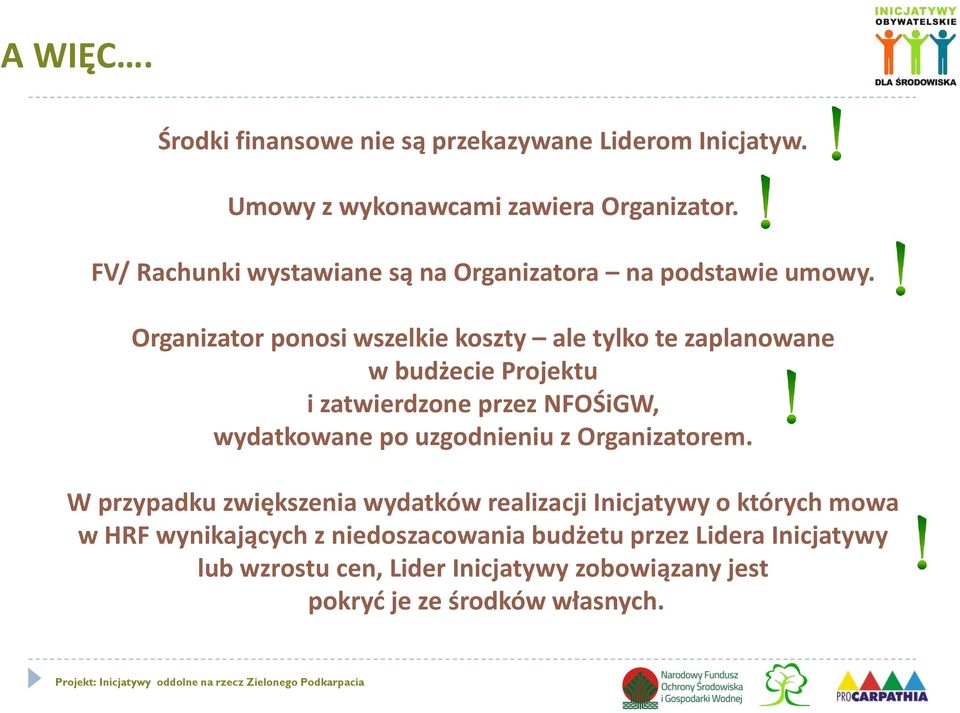 A WIĘC….

INICJATYWY OBYWATELSKIE DLA ŚRODOWISKA

Środki finansowe nie są przekazywane Liderom Inicjatyw. !

Umowy z wykonawcami zawiera Organizator. !

FV/ Rachunki wystawiane są na Organizatora – na podstawie umowy. !

Organizator ponosi wszelkie koszty – ale tylko te zaplanowane w budżecie Projektu i zatwierdzone przez NFOŚiGW, wydatkowane po uzgodnieniu z Organizatorem. !

W przypadku zwiększenia wydatków realizacji Inicjatywy o których mowa w HRF wynikających z niedoszacowania budżetu przez Lidera Inicjatywy lub wzrostu cen, Lider Inicjatywy zobowiązany jest pokryć je ze środków własnych. !

Projekt: Inicjatywy oddolne na rzecz Zielonego Podkarpacia

Narodowy Fundusz Ochrony Środowiska i Gospodarki Wodnej

PROCARPATHIA